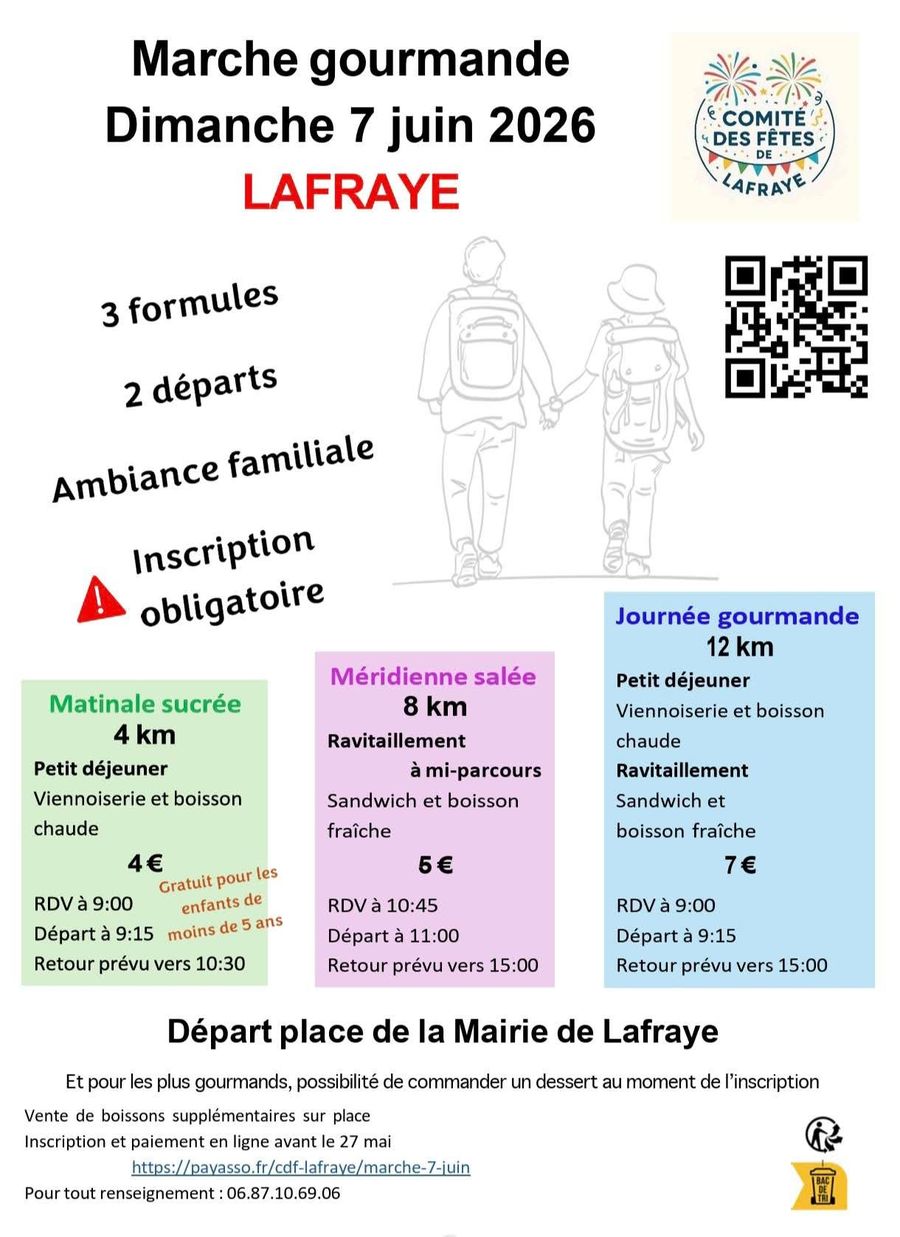 Marche gourmande
Dimanche 7 juin 2026
LAFRAYE

COMITÉ DES FÊTES DE LAFRAYE

3 formules

2 départs

Ambiance familiale

Inscription obligatoire

Matinale sucrée
4 km
Petit déjeuner
Viennoiserie et boisson chaude
4 €
Gratuit pour les enfants de moins de 5 ans
RDV à 9:00
Départ à 9:15
Retour prévu vers 10:30

Méridienne salée
8 km
Ravitaillement
à mi-parcours
Sandwich et boisson fraîche
5 €
RDV à 10:45
Départ à 11:00
Retour prévu vers 15:00

Journée gourmande
12 km
Petit déjeuner
Viennoiserie et boisson chaude
Ravitaillement
Sandwich et boisson fraîche
7 €
RDV à 9:00
Départ à 9:15
Retour prévu vers 15:00

Départ place de la Mairie de Lafraye

Et pour les plus gourmands, possibilité de commander un dessert au moment de l'inscription

Vente de boissons supplémentaires sur place
Inscription et paiement en ligne avant le 27 mai
https://payasso.fr/cdf-lafraye/marche-7-juin
Pour tout renseignement : 06.87.10.69.06

BAC DE TRI